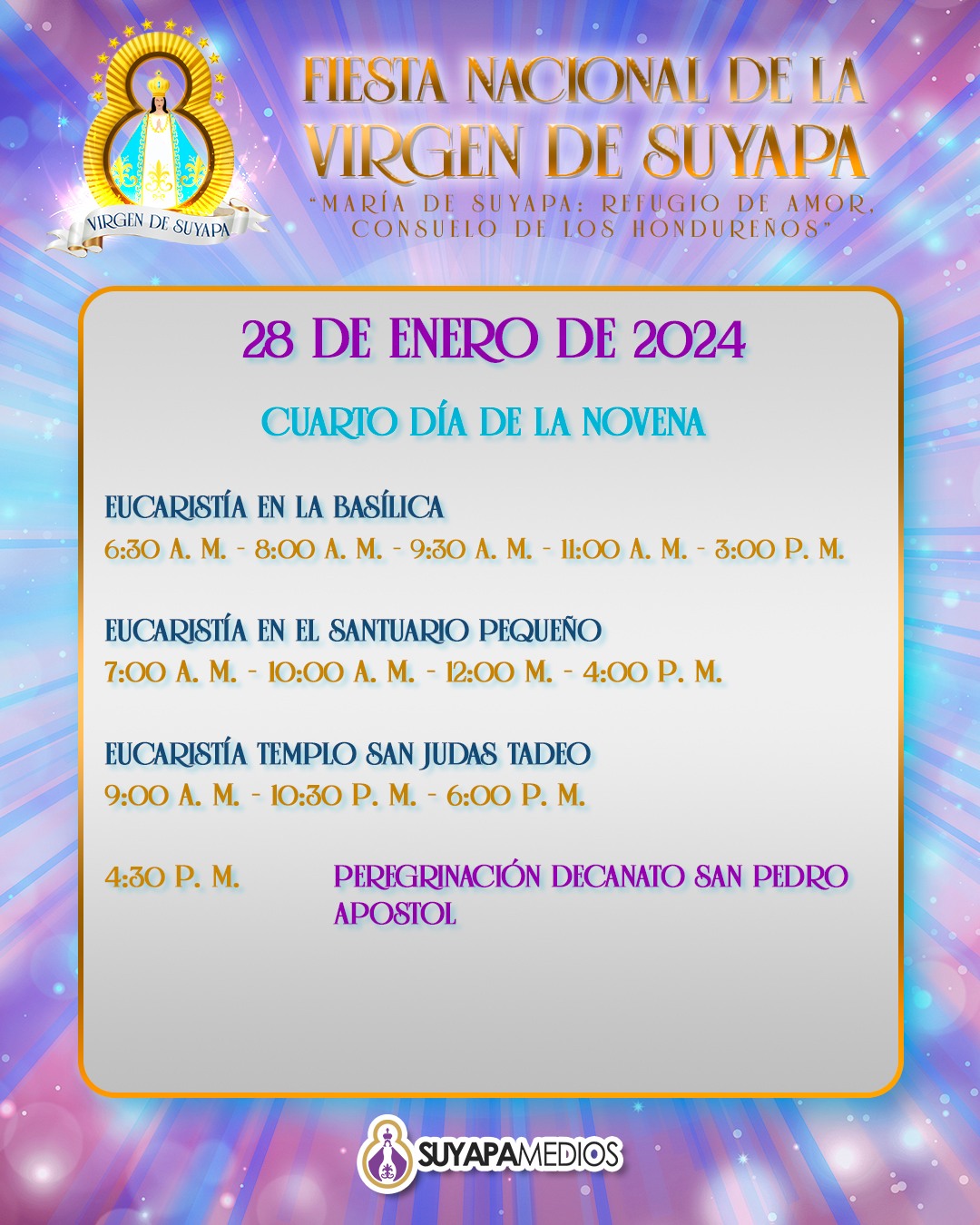 VIRGEN DE SUYAPA

FIESTA NACIONAL DE LA VIRGEN DE SUYAPA

"MARÍA DE SUYAPA: REFUGIO DE AMOR, CONSUELO DE LOS HONDUREÑOS"

28 DE ENERO DE 2024

CUARTO DÍA DE LA NOVENA

EUCARISTÍA EN LA BASÍLICA
6:30 A. M. - 8:00 A. M. - 9:30 A. M. - 11:00 A. M. - 3:00 P. M.

EUCARISTÍA EN EL SANTUARIO PEQUEÑO
7:00 A. M. - 10:00 A. M. - 12:00 M. - 4:00 P. M.

EUCARISTÍA TEMPLO SAN JUDAS TADEO
9:00 A. M. - 10:30 P. M. - 6:00 P. M.

4:30 P. M. PEREGRINACIÓN DECANATO SAN PEDRO APOSTOL

SUYAPAMEDIOS